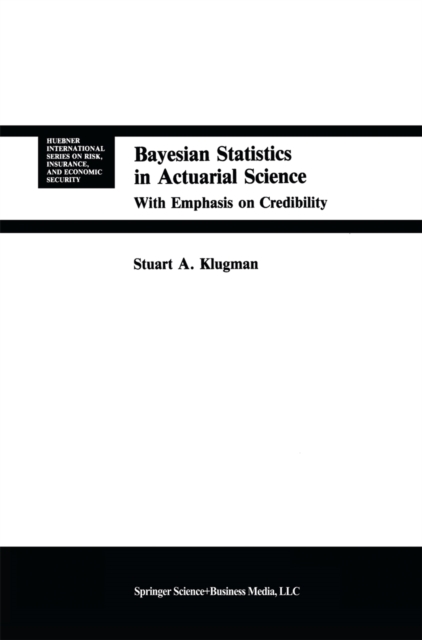 HUEBNER INTERNATIONAL SERIES ON RISK, INSURANCE, AND ECONOMIC SECURITY

Bayesian Statistics in Actuarial Science

With Emphasis on Credibility

Stuart A. Klugman

Springer Science+Business Media, LLC